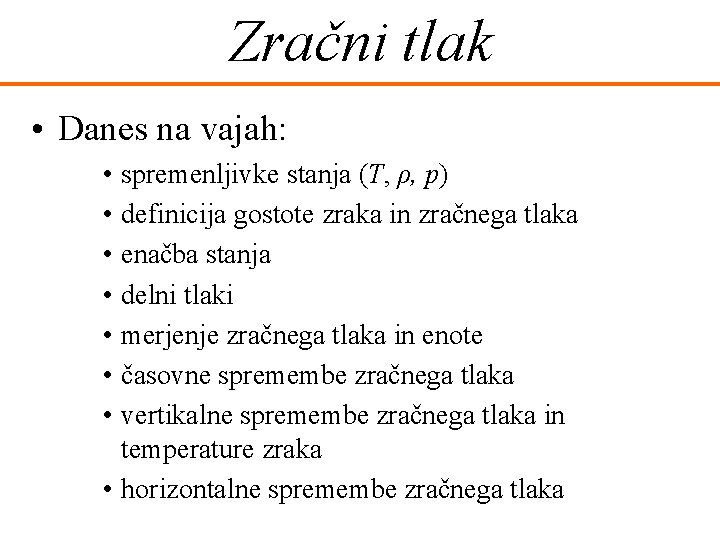 Zračni tlak

• Danes na vajah:

• spremenljivke stanja ($T$, $\rho$, $p$)
• definicija gostote zraka in zračnega tlaka
• enačba stanja
• delni tlaki
• merjenje zračnega tlaka in enote
• časovne spremembe zračnega tlaka
• vertikalne spremembe zračnega tlaka in temperature zraka
• horizontalne spremembe zračnega tlaka